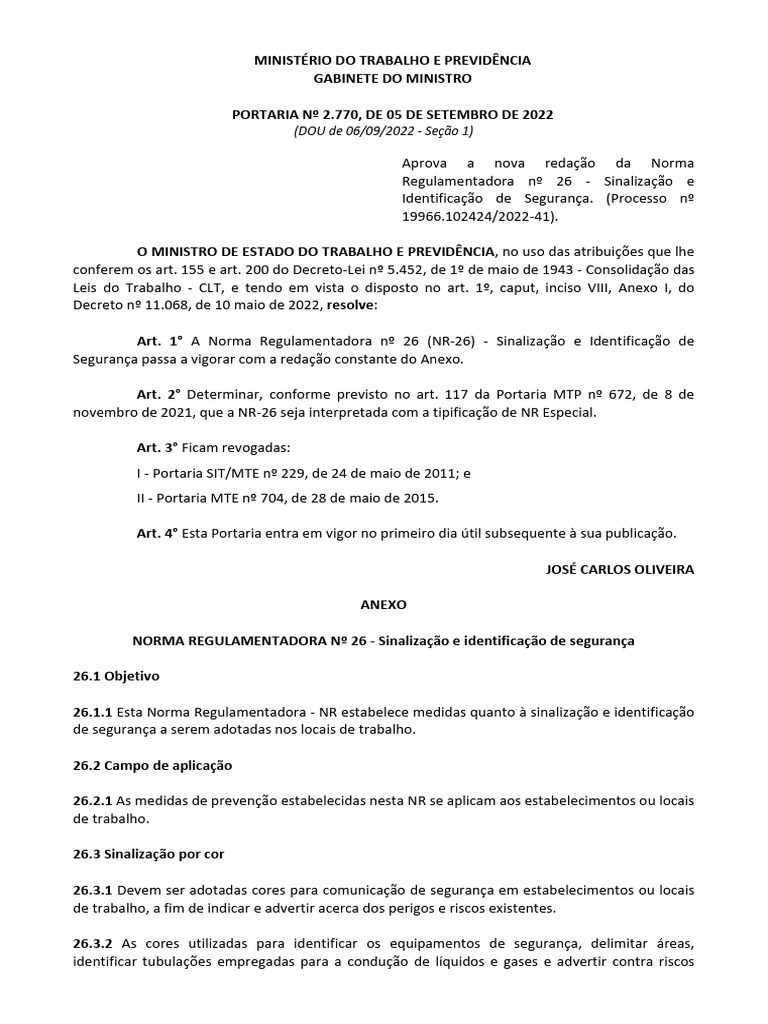 MINISTÉRIO DO TRABALHO E PREVIDÊNCIA
GABINETE DO MINISTRO

PORTARIA Nº 2.770, DE 05 DE SETEMBRO DE 2022
(DOU de 06/09/2022 - Seção 1)

Aprova a nova redação da Norma Regulamentadora nº 26 - Sinalização e Identificação de Segurança. (Processo nº 19966.102424/2022-41).

O MINISTRO DE ESTADO DO TRABALHO E PREVIDÊNCIA, no uso das atribuições que lhe conferem os art. 155 e art. 200 do Decreto-Lei nº 5.452, de 1º de maio de 1943 - Consolidação das Leis do Trabalho - CLT, e tendo em vista o disposto no art. 1º, caput, inciso VIII, Anexo I, do Decreto nº 11.068, de 10 maio de 2022, resolve:

Art. 1° A Norma Regulamentadora nº 26 (NR-26) - Sinalização e Identificação de Segurança passa a vigorar com a redação constante do Anexo.

Art. 2° Determinar, conforme previsto no art. 117 da Portaria MTP nº 672, de 8 de novembro de 2021, que a NR-26 seja interpretada com a tipificação de NR Especial.

Art. 3° Ficam revogadas:

I - Portaria SIT/MTE nº 229, de 24 de maio de 2011; e

II - Portaria MTE nº 704, de 28 de maio de 2015.

Art. 4° Esta Portaria entra em vigor no primeiro dia útil subsequente à sua publicação.

JOSÉ CARLOS OLIVEIRA

ANEXO

NORMA REGULAMENTADORA Nº 26 - Sinalização e identificação de segurança

26.1 Objetivo

26.1.1 Esta Norma Regulamentadora - NR estabelece medidas quanto à sinalização e identificação de segurança a serem adotadas nos locais de trabalho.

26.2 Campo de aplicação

26.2.1 As medidas de prevenção estabelecidas nesta NR se aplicam aos estabelecimentos ou locais de trabalho.

26.3 Sinalização por cor

26.3.1 Devem ser adotadas cores para comunicação de segurança em estabelecimentos ou locais de trabalho, a fim de indicar e advertir acerca dos perigos e riscos existentes.

26.3.2 As cores utilizadas para identificar os equipamentos de segurança, delimitar áreas, identificar tubulações empregadas para a condução de líquidos e gases e advertir contra riscos